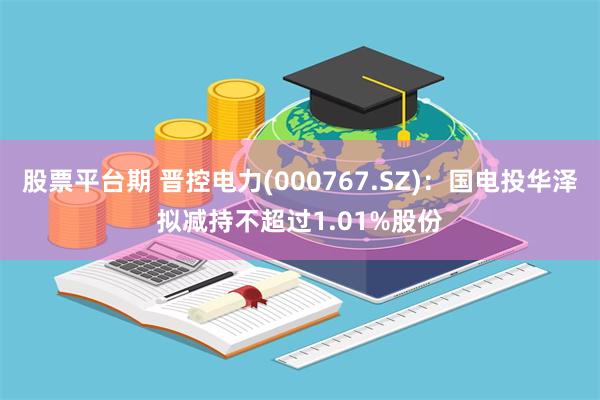 股票平台期 晋控电力(000767.SZ)：国电投华泽拟减持不超过1.01%股份